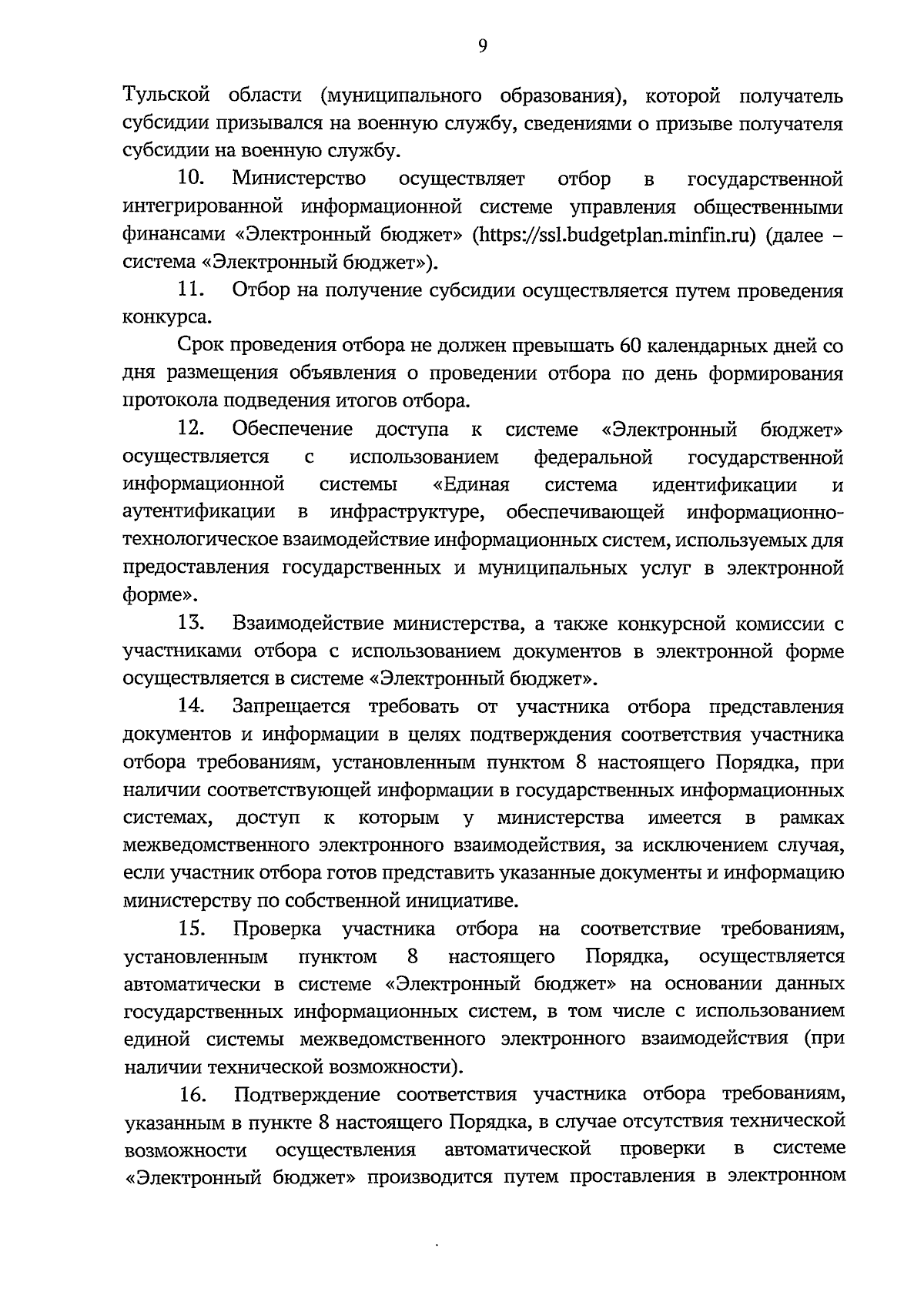 9

Тульской области (муниципального образования), которой получатель субсидии призывался на военную службу, сведениями о призыве получателя субсидии на военную службу.

10. Министерство осуществляет отбор в государственной интегрированной информационной системе управления общественными финансами «Электронный бюджет» (https://ssl.budgetplan.minfin.ru) (далее – система «Электронный бюджет»).

11. Отбор на получение субсидии осуществляется путем проведения конкурса.

Срок проведения отбора не должен превышать 60 календарных дней со дня размещения объявления о проведении отбора по день формирования протокола подведения итогов отбора.

12. Обеспечение доступа к системе «Электронный бюджет» осуществляется с использованием федеральной государственной информационной системы «Единая система идентификации и аутентификации в инфраструктуре, обеспечивающей информационно-технологическое взаимодействие информационных систем, используемых для предоставления государственных и муниципальных услуг в электронной форме».

13. Взаимодействие министерства, а также конкурсной комиссии с участниками отбора с использованием документов в электронной форме осуществляется в системе «Электронный бюджет».

14. Запрещается требовать от участника отбора представления документов и информации в целях подтверждения соответствия участника отбора требованиям, установленным пунктом 8 настоящего Порядка, при наличии соответствующей информации в государственных информационных системах, доступ к которым у министерства имеется в рамках межведомственного электронного взаимодействия, за исключением случая, если участник отбора готов представить указанные документы и информацию министерству по собственной инициативе.

15. Проверка участника отбора на соответствие требованиям, установленным пунктом 8 настоящего Порядка, осуществляется автоматически в системе «Электронный бюджет» на основании данных государственных информационных систем, в том числе с использованием единой системы межведомственного электронного взаимодействия (при наличии технической возможности).

16. Подтверждение соответствия участника отбора требованиям, указанным в пункте 8 настоящего Порядка, в случае отсутствия технической возможности осуществления автоматической проверки в системе «Электронный бюджет» производится путем проставления в электронном